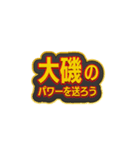 大磯の
パワーを送ろう